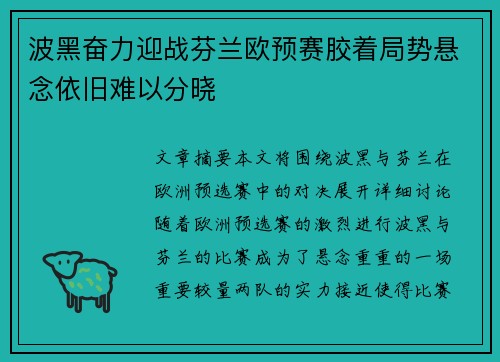 波黑奋力迎战芬兰欧预赛胶着局势悬念依旧难以分晓

文章摘要本文将围绕波黑与芬兰在欧洲预选赛中的对决展开详细讨论随着欧洲预选赛的激烈进行波黑与芬兰的比赛成为了悬念重重的一场重要较量两队的实力接近使得比赛